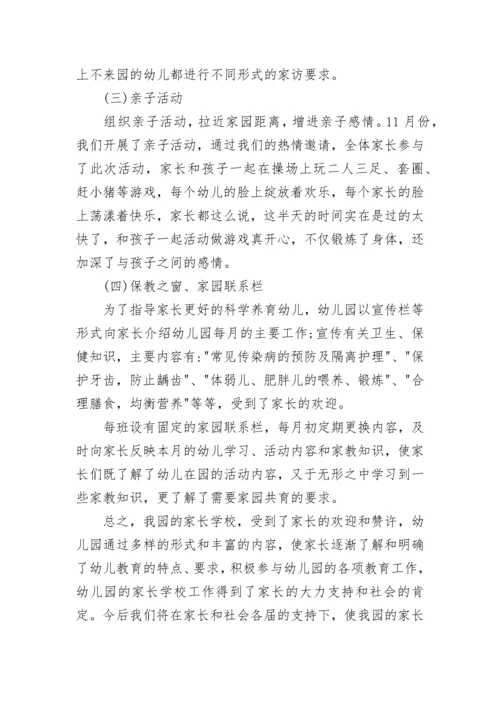 上不来园的幼儿都进行不同形式的家访要求。

(三)亲子活动

组织亲子活动，拉近家园距离，增进亲子感情。11月份，我们开展了亲子活动，通过我们的热情邀请，全体家长参与了此次活动，家长和孩子一起在操场上玩二人三足、套圈、赶小猪等游戏，每个幼儿的脸上绽放着欢乐，每个家长的脸上荡漾着快乐，家长都这么说，这半天的时间实在是过的太快了，和孩子一起活动做游戏真开心，不仅锻炼了身体，还加深了与孩子之间的感情。

(四)保教之窗、家园联系栏

为了指导家长更好的科学养育幼儿，幼儿园以宣传栏等形式向家长介绍幼儿园每月的主要工作;宣传有关卫生、保健知识，主要内容有:"常见传染病的预防及隔离护理"、"保护牙齿，防止龋齿"、"体弱儿、肥胖儿的喂养、锻炼"、"合理膳食，均衡营养"等等，受到了家长的欢迎。

每班设有固定的家园联系栏，每月初定期更换内容，及时向家长反映本月的幼儿学习、活动内容和家教知识，使家长们既了解了幼儿在园的活动内容，又于无形之中学习到一些家教知识，更了解了需要家园共育的要求。

总之，我园的家长学校，受到了家长的欢迎和赞许，幼儿园通过多样的形式和丰富的内容，使家长逐渐了解和明确了幼儿教育的特点、要求，积极参与幼儿园的各项教育工作，幼儿园的家长学校工作得到了家长的大力支持和社会的肯定。今后我们将在家长和社会各届的支持下，使我园的家长